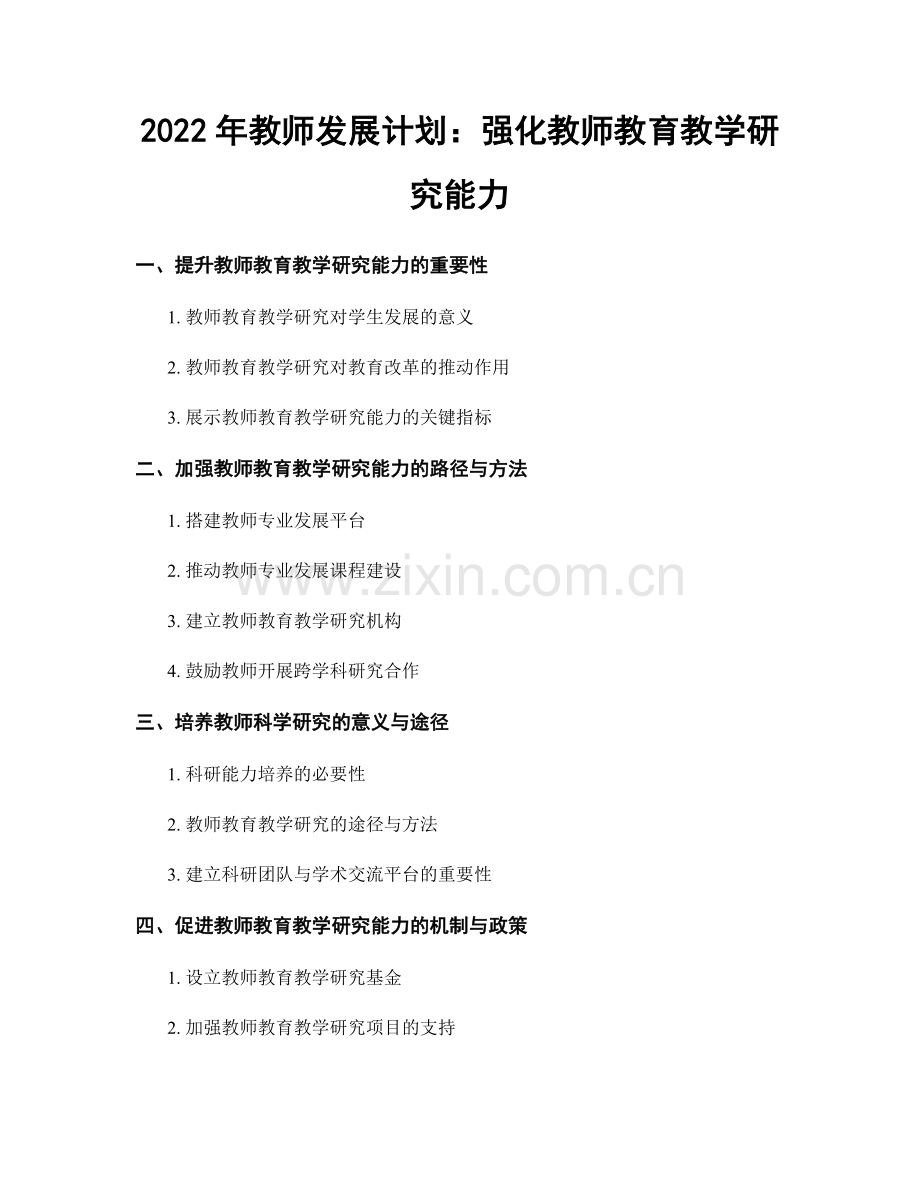 2022年教师发展计划：强化教师教育教学研究能力

一、提升教师教育教学研究能力的重要性

1.教师教育教学研究对学生发展的意义

2.教师教育教学研究对教育改革的推动作用

3.展示教师教育教学研究能力的关键指标

二、加强教师教育教学研究能力的路径与方法

1.搭建教师专业发展平台

2.推动教师专业发展课程建设

3.建立教师教育教学研究机构

4.鼓励教师开展跨学科研究合作

三、培养教师科学研究的意义与途径

1.科研能力培养的必要性

2.教师教育教学研究的途径与方法

3.建立科研团队与学术交流平台的重要性

四、促进教师教育教学研究能力的机制与政策

1.设立教师教育教学研究基金

2.加强教师教育教学研究项目的支持

www.zixin.com.cn